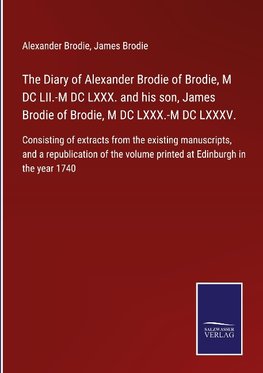 Alexander Brodie, James Brodie

The Diary of Alexander Brodie of Brodie, M DC LII.-M DC LXXX. and his son, James Brodie of Brodie, M DC LXXX.-M DC LXXXV.

Consisting of extracts from the existing manuscripts, and a republication of the volume printed at Edinburgh in the year 1740

SALZWASSER VERLAG